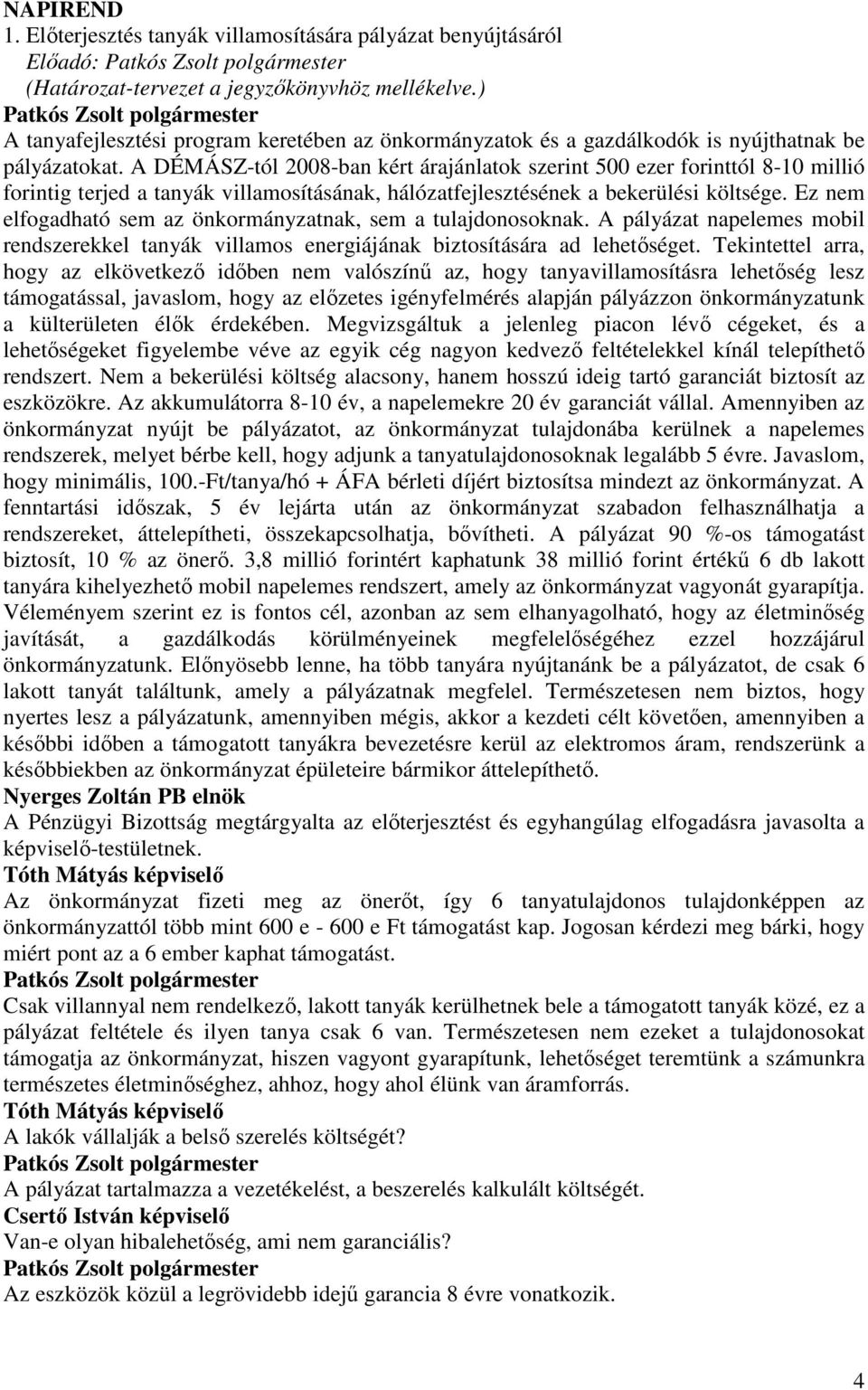 NAPIREND
1. Előterjesztés tanyák villamosítására pályázat benyújtásáról
Előadó: Patkós Zsolt polgármester
(Határozat-tervezet a jegyzőkönyvhöz mellékelve.)
Patkós Zsolt polgármester
A tanyafejlesztési program keretében az önkormányzatok és a gazdálkodók is nyújthatnak be pályázatokat. A DÉMÁSZ-tól 2008-ban kért árajánlatok szerint 500 ezer forinttól 8-10 millió forintig terjed a tanyák villamosításának, hálózatfejlesztésének a bekerülési költsége. Ez nem elfogadható sem az önkormányzatnak, sem a tulajdonosoknak. A pályázat napelemes mobil rendszerekkel tanyák villamos energiájának biztosítására ad lehetőséget. Tekintettel arra, hogy az elkövetkező időben nem valószínű az, hogy tanyavillamosításra lehetőség lesz támogatással, javaslom, hogy az előzetes igényfelmérés alapján pályázzon önkormányzatunk a külterületen élők érdekében. Megvizsgáltuk a jelenleg piacon lévő cégeket, és a lehetőségeket figyelembe véve az egyik cég nagyon kedvező feltételekkel kínál telepíthető rendszert. Nem a bekerülési költség alacsony, hanem hosszú ideig tartó garanciát biztosít az eszközökre. Az akkumulátorra 8-10 év, a napelemekre 20 év garanciát vállal. Amennyiben az önkormányzat nyújt be pályázatot, az önkormányzat tulajdonába kerülnek a napelemes rendszerek, melyet bérbe kell, hogy adjunk a tanyatulajdonosoknak legalább 5 évre. Javaslom, hogy minimális, 100.-Ft/tanya/hó + ÁFA bérleti díjért biztosítsa mindezt az önkormányzat. A fenntartási időszak, 5 év lejárta után az önkormányzat szabadon felhasználhatja a rendszereket, áttelepítheti, összekapcsolhatja, bővítheti. A pályázat 90 %-os támogatást biztosít, 10 % az önerő. 3,8 millió forintért kaphatunk 38 millió forint értékű 6 db lakott tanyára kihelyezhető mobil napelemes rendszert, amely az önkormányzat vagyonát gyarapítja. Véleményem szerint ez is fontos cél, azonban az sem elhanyagolható, hogy az életminőség javítását, a gazdálkodás körülményeinek megfelelőségéhez ezzel hozzájárul önkormányzatunk. Előnyösebb lenne, ha több tanyára nyújtanánk be a pályázatot, de csak 6 lakott tanyát találtunk, amely a pályázatnak megfelel. Természetesen nem biztos, hogy nyertes lesz a pályázatunk, amennyiben mégis, akkor a kezdeti célt követően, amennyiben a későbbi időben a támogatott tanyákra bevezetésre kerül az elektromos áram, rendszerünk a későbbiekben az önkormányzat épületeire bármikor áttelepíthető.
Nyerges Zoltán PB elnök
A Pénzügyi Bizottság megtárgyalta az előterjesztést és egyhangúlag elfogadásra javasolta a képviselő-testületnek.
Tóth Mátyás képviselő
Az önkormányzat fizeti meg az önerőt, így 6 tanyatulajdonos tulajdonképpen az önkormányzattól több mint 600 e - 600 e Ft támogatást kap. Jogosan kérdezi meg bárki, hogy miért pont az a 6 ember kaphat támogatást.
Patkós Zsolt polgármester
Csak villannyal nem rendelkező, lakott tanyák kerülhetnek bele a támogatott tanyák közé, ez a pályázat feltétele és ilyen tanya csak 6 van. Természetesen nem ezeket a tulajdonosokat támogatja az önkormányzat, hiszen vagyont gyarapítunk, lehetőséget teremtünk a számunkra természetes életminőséghez, ahhoz, hogy ahol élünk van áramforrás.
Tóth Mátyás képviselő
A lakók vállalják a belső szerelés költségét?
Patkós Zsolt polgármester
A pályázat tartalmazza a vezetékelést, a beszerelés kalkulált költségét.
Csertő István képviselő
Van-e olyan hibalehetőség, ami nem garanciális?
Patkós Zsolt polgármester
Az eszközök közül a legrövidebb idejű garancia 8 évre vonatkozik.

4